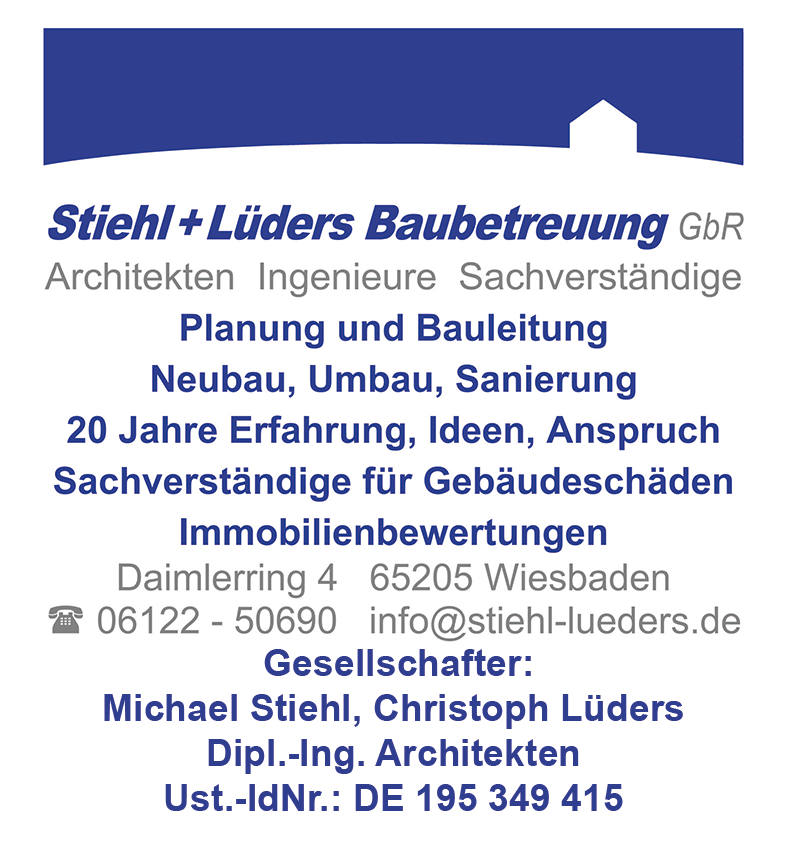 Stiehl + Lüders Baubetreuung GbR
Architekten Ingenieure Sachverständige

Planung und Bauleitung
Neubau, Umbau, Sanierung
20 Jahre Erfahrung, Ideen, Anspruch
Sachverständige für Gebäudeschäden
Immobilienbewertungen

Daimlerring 4 65205 Wiesbaden
☎ 06122 - 50690 info@stiehl-lueders.de

Gesellschafter:
Michael Stiehl, Christoph Lüders
Dipl.-Ing. Architekten
Ust.-IdNr.: DE 195 349 415